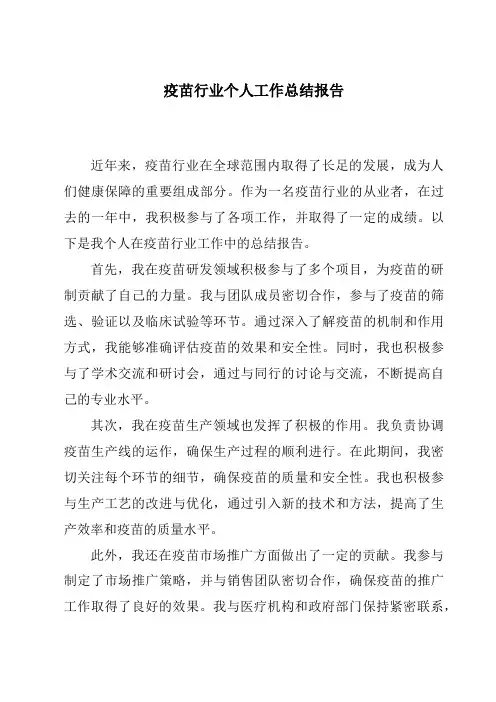 疫苗行业个人工作总结报告

近年来，疫苗行业在全球范围内取得了长足的发展，成为人们健康保障的重要组成部分。作为一名疫苗行业的从业者，在过去的一年中，我积极参与了各项工作，并取得了一定的成绩。以下是我个人在疫苗行业工作中的总结报告。

首先，我在疫苗研发领域积极参与了多个项目，为疫苗的研制贡献了自己的力量。我与团队成员密切合作，参与了疫苗的筛选、验证以及临床试验等环节。通过深入了解疫苗的机制和作用方式，我能够准确评估疫苗的效果和安全性。同时，我也积极参与了学术交流和研讨会，通过与同行的讨论与交流，不断提高自己的专业水平。

其次，我在疫苗生产领域也发挥了积极的作用。我负责协调疫苗生产线的运作，确保生产过程的顺利进行。在此期间，我密切关注每个环节的细节，确保疫苗的质量和安全性。我也积极参与生产工艺的改进与优化，通过引入新的技术和方法，提高了生产效率和疫苗的质量水平。

此外，我还在疫苗市场推广方面做出了一定的贡献。我参与制定了市场推广策略，并与销售团队密切合作，确保疫苗的推广工作取得了良好的效果。我与医疗机构和政府部门保持紧密联系，